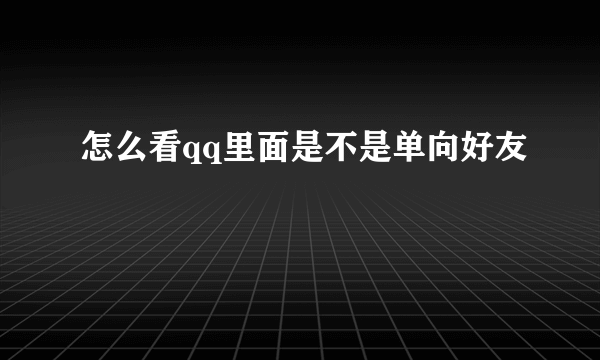 怎么看qq里面是不是单向好友